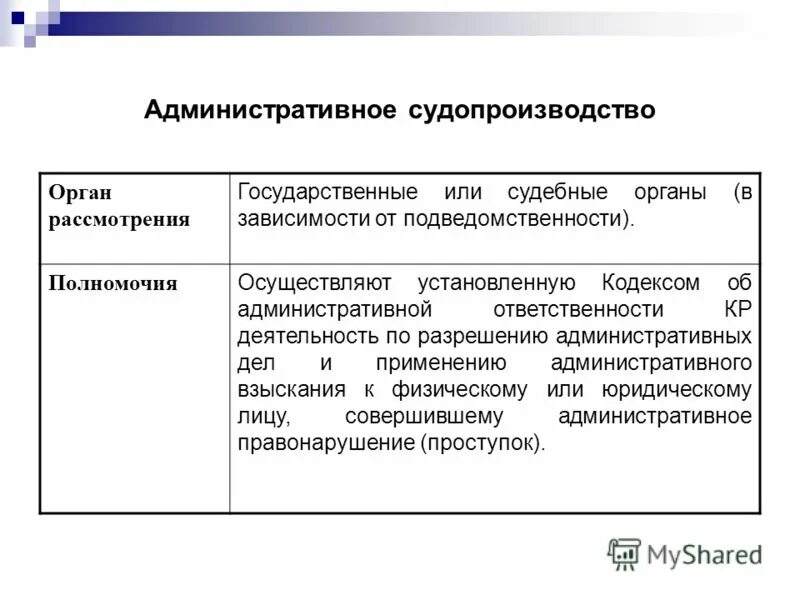 Административное судопроизводство

| Орган рассмотрения | Государственные или судебные органы (в зависимости от подведомственности). |
|---|---|
| Полномочия | Осуществляют установленную Кодексом об административной ответственности КР деятельность по разрешению административных дел и применению административного взыскания к физическому или юридическому лицу, совершившему административное правонарушение (проступок). |

MyShared